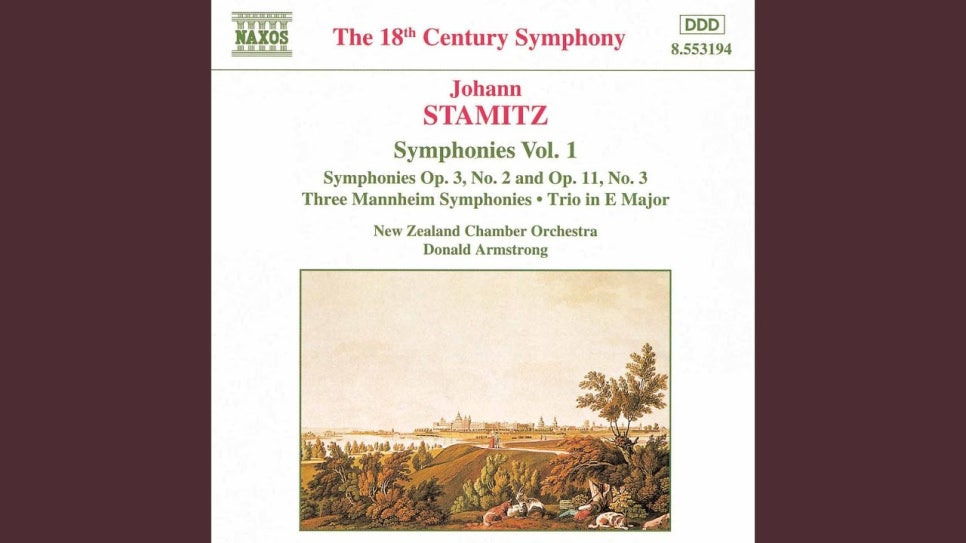 NAXOS

The 18th Century Symphony

DDD
8.553194

Johann
STAMITZ

Symphonies Vol. 1

Symphonies Op. 3, No. 2 and Op. 11, No. 3
Three Mannheim Symphonies • Trio in E Major

New Zealand Chamber Orchestra
Donald Armstrong